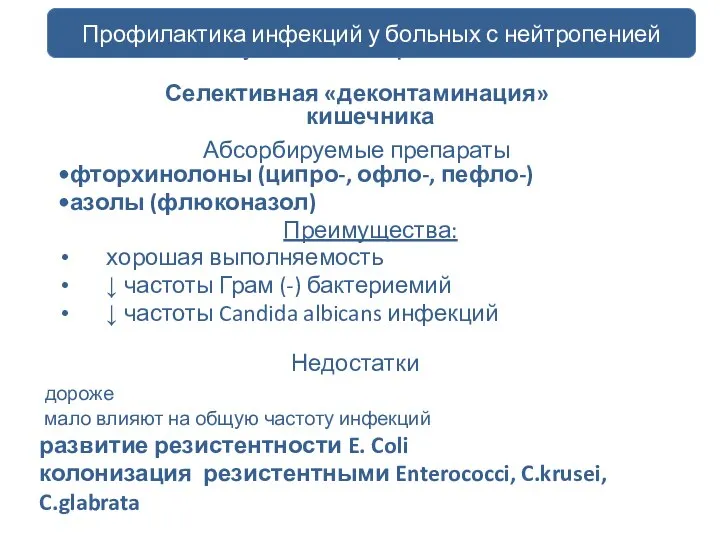 Профилактика инфекций у больных с нейтропенией

Селективная «деконтаминация» кишечника

Абсорбируемые препараты
•фторхинолоны (ципро-, офло-, пефло-)
•азолы (флюконазол)

Преимущества:
• хорошая выполняемость
• ↓ частоты Грам (-) бактериемий
• ↓ частоты Candida albicans инфекций

Недостатки
дороже
мало влияют на общую частоту инфекций
развитие резистентности E. Coli
колонизация резистентными Enterococci, C.krusei, C.glabrata